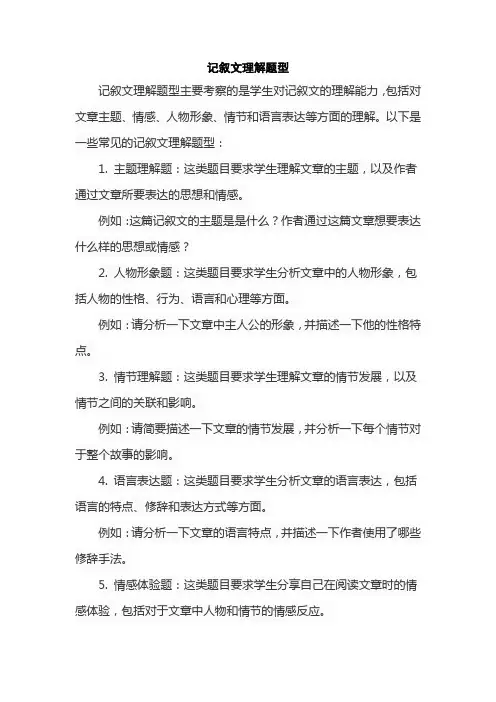 记叙文理解题型

记叙文理解题型主要考察的是学生对记叙文的理解能力，包括对文章主题、情感、人物形象、情节和语言表达等方面的理解。以下是一些常见的记叙文理解题型：

1. 主题理解题：这类题目要求学生理解文章的主题，以及作者通过文章所要表达的思想和情感。

例如：这篇记叙文的主题是是什么？作者通过这篇文章想要表达什么样的思想或情感？

2. 人物形象题：这类题目要求学生分析文章中的人物形象，包括人物的性格、行为、语言和心理等方面。

例如：请分析一下文章中主人公的形象，并描述一下他的性格特点。

3. 情节理解题：这类题目要求学生理解文章的情节发展，以及情节之间的关联和影响。

例如：请简要描述一下文章的情节发展，并分析一下每个情节对于整个故事的影响。

4. 语言表达题：这类题目要求学生分析文章的语言表达，包括语言的特点、修辞和表达方式等方面。

例如：请分析一下文章的语言特点，并描述一下作者使用了哪些修辞手法。

5. 情感体验题：这类题目要求学生分享自己在阅读文章时的情感体验，包括对于文章中人物和情节的情感反应。